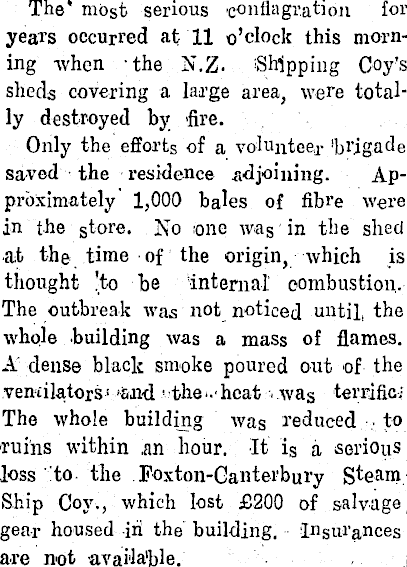 The most serious conflagration for years occurred at 11 o'clock this morning when the N.Z. Shipping Coy's sheds covering a large area, were totally destroyed by fire.

Only the efforts of a volunteer brigade saved the residence adjoining. Approximately 1,000 bales of fibre were in the store. No one was in the shed at the time of the origin, which is thought to be internal combustion. The outbreak was not noticed until the whole building was a mass of flames. A dense black smoke poured out of the ventilators and the heat was terrific. The whole building was reduced to ruins within an hour. It is a serious loss to the Foxton-Canterbury Steam Ship Coy., which lost £200 of salvage gear housed in the building. Insurances are not available.